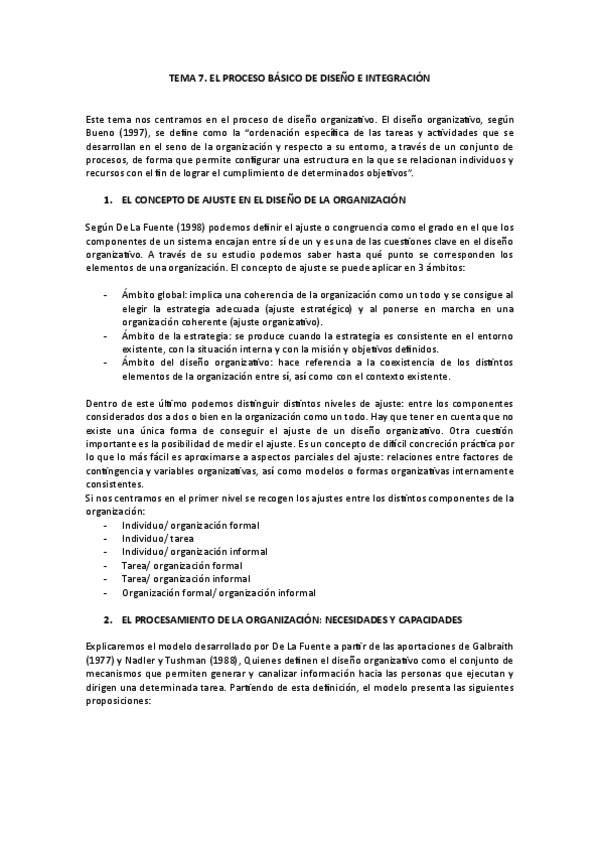 TEMA 7. EL PROCESO BÁSICO DE DISEÑO E INTEGRACIÓN

Este tema nos centramos en el proceso de diseño organizativo. El diseño organizativo, según Bueno (1997), se define como la "ordenación específica de las tareas y actividades que se desarrollan en el seno de la organización y respecto a su entorno, a través de un conjunto de procesos, de forma que permite configurar una estructura en la que se relacionan individuos y recursos con el fin de lograr el cumplimiento de determinados objetivos".

1. EL CONCEPTO DE AJUSTE EN EL DISEÑO DE LA ORGANIZACIÓN

Según De La Fuente (1998) podemos definir el ajuste o congruencia como el grado en el que los componentes de un sistema encajan entre sí de un y es una de las cuestiones clave en el diseño organizativo. A través de su estudio podemos saber hasta qué punto se corresponden los elementos de una organización. El concepto de ajuste se puede aplicar en 3 ámbitos:

- Ámbito global: implica una coherencia de la organización como un todo y se consigue al elegir la estrategia adecuada (ajuste estratégico) y al ponerse en marcha en una organización coherente (ajuste organizativo).
- Ámbito de la estrategia: se produce cuando la estrategia es consistente en el entorno existente, con la situación interna y con la misión y objetivos definidos.
- Ámbito del diseño organizativo: hace referencia a la coexistencia de los distintos elementos de la organización entre sí, así como con el contexto existente.

Dentro de este último podemos distinguir distintos niveles de ajuste: entre los componentes considerados dos a dos o bien en la organización como un todo. Hay que tener en cuenta que no existe una única forma de conseguir el ajuste de un diseño organizativo. Otra cuestión importante es la posibilidad de medir el ajuste. Es un concepto de difícil concreción práctica por lo que lo más fácil es aproximarse a aspectos parciales del ajuste: relaciones entre factores de contingencia y variables organizativas, así como modelos o formas organizativas internamente consistentes.
Si nos centramos en el primer nivel se recogen los ajustes entre los distintos componentes de la organización:
- Individuo/ organización formal
- Individuo/ tarea
- Individuo/ organización informal
- Tarea/ organización formal
- Tarea/ organización informal
- Organización formal/ organización informal

2. EL PROCESAMIENTO DE LA ORGANIZACIÓN: NECESIDADES Y CAPACIDADES

Explicaremos el modelo desarrollado por De La Fuente a partir de las aportaciones de Galbraith (1977) y Nadler y Tushman (1988), Quienes definen el diseño organizativo como el conjunto de mecanismos que permiten generar y canalizar información hacia las personas que ejecutan y dirigen una determinada tarea. Partiendo de esta definición, el modelo presenta las siguientes proposiciones: